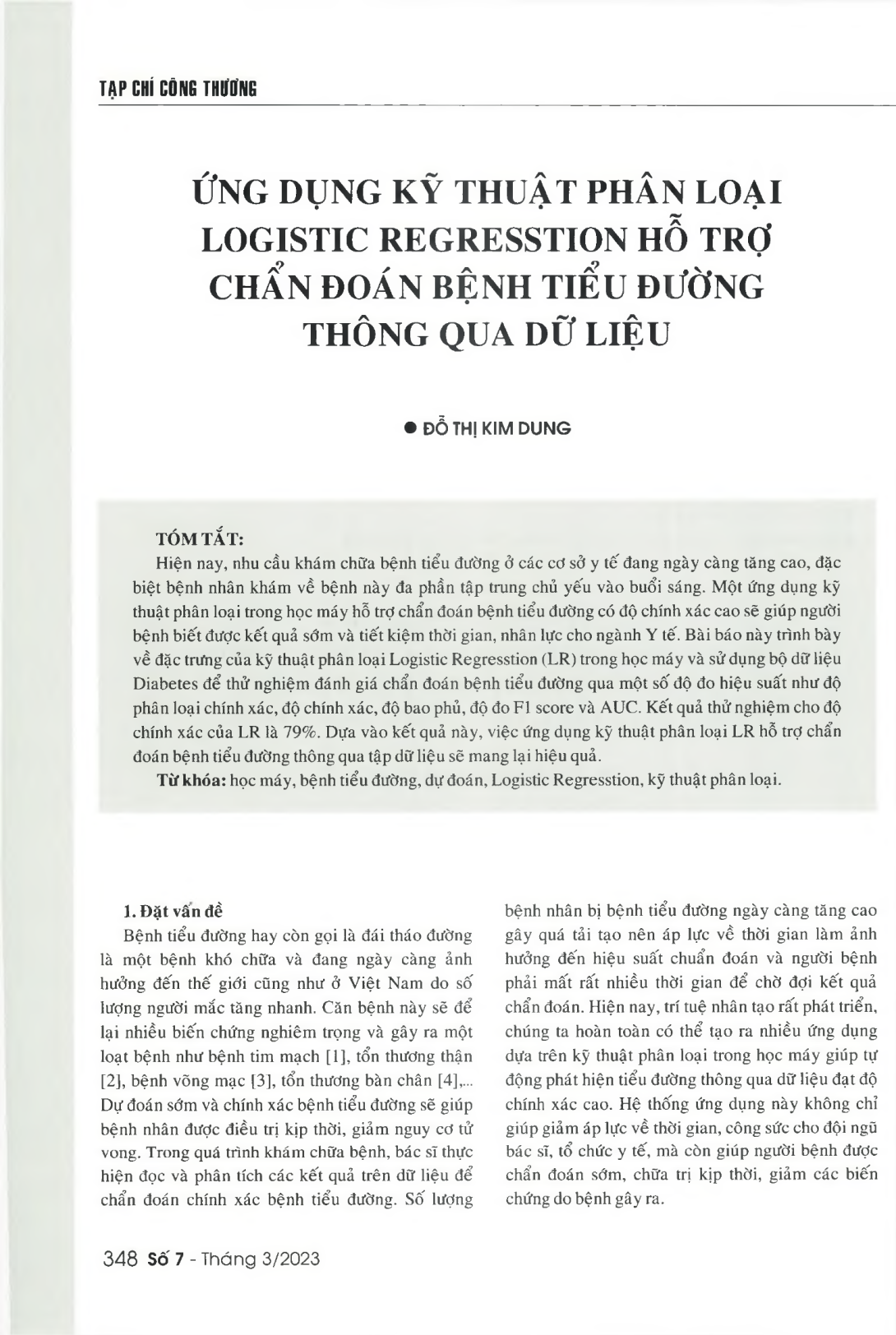 TẠP CHÍ CÔNG THƯƠNG

ỨNG DỤNG KỸ THUẬT PHÂN LOẠI LOGISTIC REGRESSTION HỖ TRỢ CHẨN ĐOÁN BỆNH TIỂU ĐƯỜNG THÔNG QUA DỮ LIỆU

● ĐỖ THỊ KIM DUNG

TÓM TẮT:
Hiện nay, nhu cầu khám chữa bệnh tiểu đường ở các cơ sở y tế đang ngày càng tăng cao, đặc biệt bệnh nhân khám về bệnh này đa phần tập trung chủ yếu vào buổi sáng. Một ứng dụng kỹ thuật phân loại trong học máy hỗ trợ chẩn đoán bệnh tiểu đường có độ chính xác cao sẽ giúp người bệnh biết được kết quả sớm và tiết kiệm thời gian, nhân lực cho ngành Y tế. Bài báo này trình bày về đặc trưng của kỹ thuật phân loại Logistic Regresstion (LR) trong học máy và sử dụng bộ dữ liệu Diabetes để thử nghiệm đánh giá chẩn đoán bệnh tiểu đường qua một số độ đo hiệu suất như độ phân loại chính xác, độ chính xác, độ bao phủ, độ đo F1 score và AUC. Kết quả thử nghiệm cho độ chính xác của LR là 79%. Dựa vào kết quả này, việc ứng dụng kỹ thuật phân loại LR hỗ trợ chẩn đoán bệnh tiểu đường thông qua tập dữ liệu sẽ mang lại hiệu quả.
Từ khóa: học máy, bệnh tiểu đường, dự đoán, Logistic Regresstion, kỹ thuật phân loại.

1. Đặt vấn đề
Bệnh tiểu đường hay còn gọi là đái tháo đường là một bệnh khó chữa và đang ngày càng ảnh hưởng đến thế giới cũng như ở Việt Nam do số lượng người mắc tăng nhanh. Căn bệnh này sẽ để lại nhiều biến chứng nghiêm trọng và gây ra một loạt bệnh như bệnh tim mạch [1], tổn thương thận [2], bệnh võng mạc [3], tổn thương bàn chân [4],... Dự đoán sớm và chính xác bệnh tiểu đường sẽ giúp bệnh nhân được điều trị kịp thời, giảm nguy cơ tử vong. Trong quá trình khám chữa bệnh, bác sĩ thực hiện đọc và phân tích các kết quả trên dữ liệu để chẩn đoán chính xác bệnh tiểu đường. Số lượng bệnh nhân bị bệnh tiểu đường ngày càng tăng cao gây quá tải tạo nên áp lực về thời gian làm ảnh hưởng đến hiệu suất chuẩn đoán và người bệnh phải mất rất nhiều thời gian để chờ đợi kết quả chẩn đoán. Hiện nay, trí tuệ nhân tạo rất phát triển, chúng ta hoàn toàn có thể tạo ra nhiều ứng dụng dựa trên kỹ thuật phân loại trong học máy giúp tự động phát hiện tiểu đường thông qua dữ liệu đạt độ chính xác cao. Hệ thống ứng dụng này không chỉ giúp giảm áp lực về thời gian, công sức cho đội ngũ bác sĩ, tổ chức y tế, mà còn giúp người bệnh được chẩn đoán sớm, chữa trị kịp thời, giảm các biến chứng do bệnh gây ra.

348 Số 7 - Tháng 3/2023